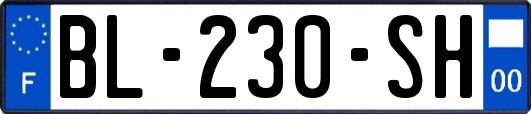 F
BL-230-SH
00